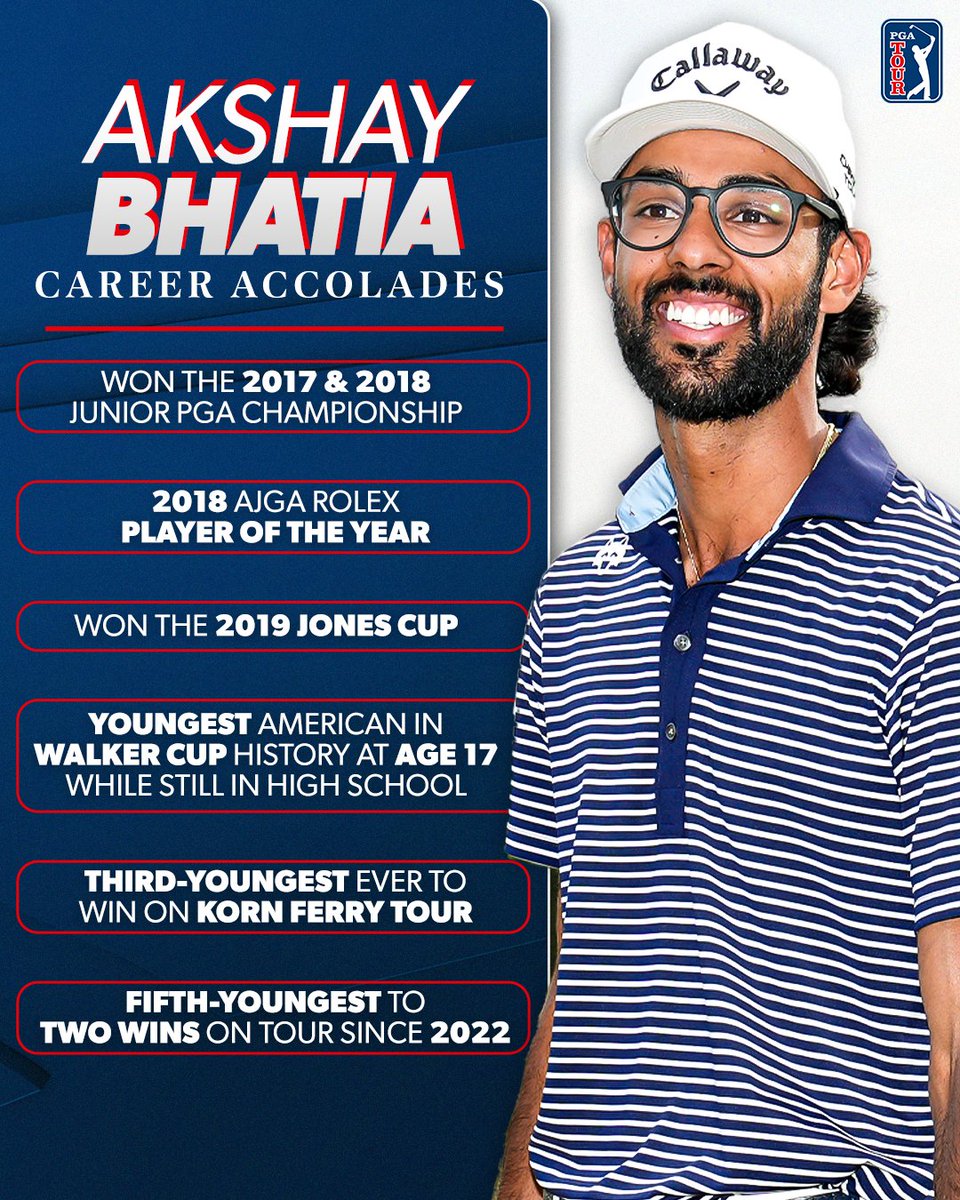 AKSHAY BHATIA
CAREER ACCOLADES

WON THE 2017 & 2018 JUNIOR PGA CHAMPIONSHIP

2018 AJGA ROLEX PLAYER OF THE YEAR

WON THE 2019 JONES CUP

YOUNGEST AMERICAN IN WALKER CUP HISTORY AT AGE 17 WHILE STILL IN HIGH SCHOOL

THIRD-YOUNGEST EVER TO WIN ON KORN FERRY TOUR

FIFTH-YOUNGEST TO TWO WINS ON TOUR SINCE 2022

PGA TOUR

Callaway